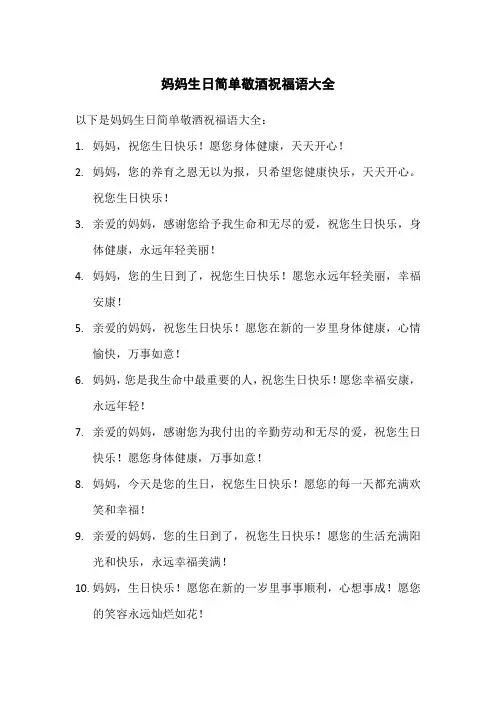 妈妈生日简单敬酒祝福语大全

以下是妈妈生日简单敬酒祝福语大全：

1. 妈妈，祝您生日快乐！愿您身体健康，天天开心！

2. 妈妈，您的养育之恩无以为报，只希望您健康快乐，天天开心。祝您生日快乐！

3. 亲爱的妈妈，感谢您给予我生命和无尽的爱，祝您生日快乐，身体健康，永远年轻美丽！

4. 妈妈，您的生日到了，祝您生日快乐！愿您永远年轻美丽，幸福安康！

5. 亲爱的妈妈，祝您生日快乐！愿您在新的一岁里身体健康，心情愉快，万事如意！

6. 妈妈，您是我生命中最重要的人，祝您生日快乐！愿您幸福安康，永远年轻！

7. 亲爱的妈妈，感谢您为我付出的辛勤劳动和无尽的爱，祝您生日快乐！愿您身体健康，万事如意！

8. 妈妈，今天是您的生日，祝您生日快乐！愿您的每一天都充满欢笑和幸福！

9. 亲爱的妈妈，您的生日到了，祝您生日快乐！愿您的生活充满阳光和快乐，永远幸福美满！

10. 妈妈，生日快乐！愿您在新的一岁里事事顺利，心想事成！愿您的笑容永远灿烂如花！